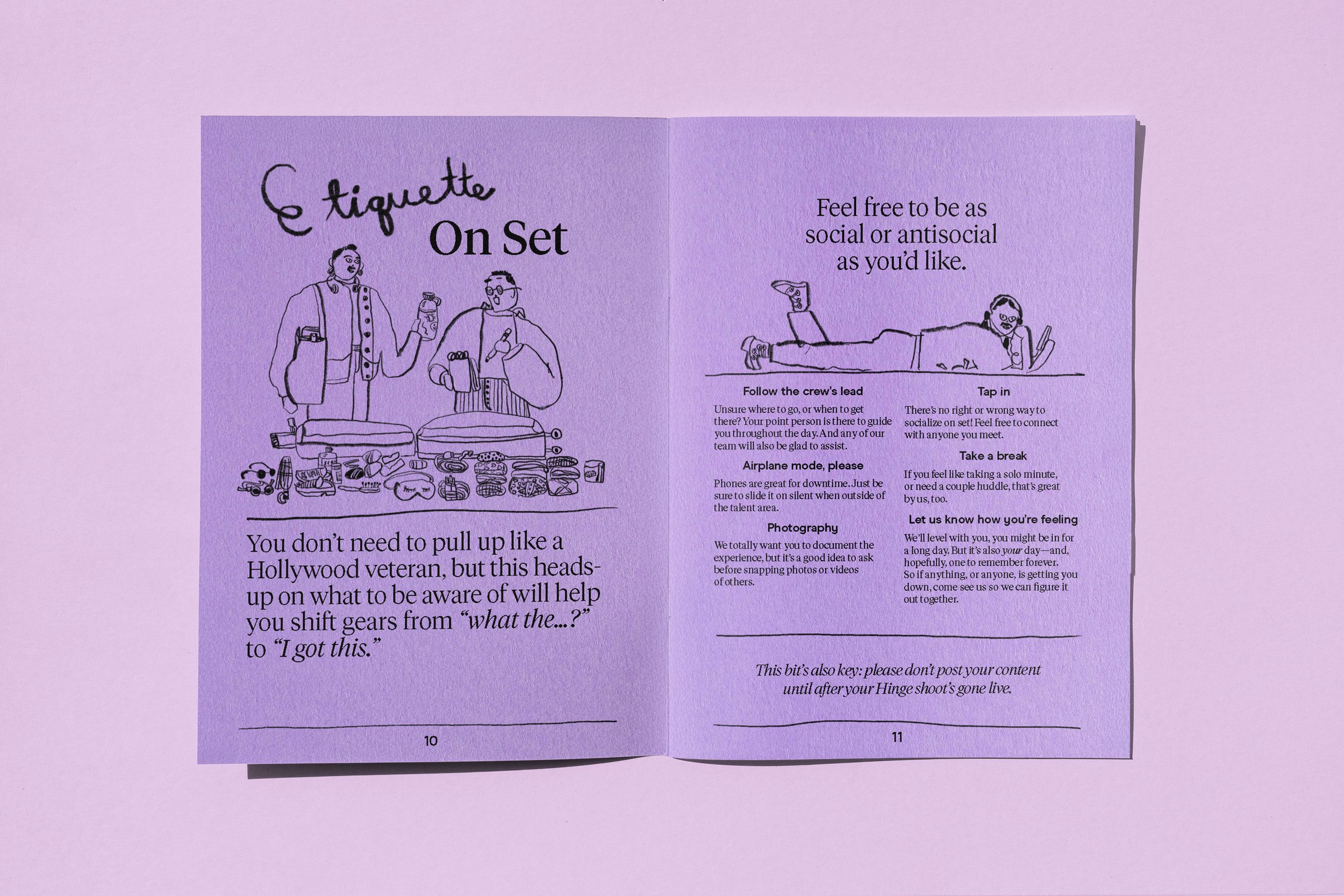 Etiquette On Set

You don't need to pull up like a Hollywood veteran, but this heads-up on what to be aware of will help you shift gears from "what the...?" to "I got this."

10

Feel free to be as social or antisocial as you'd like.

Follow the crew's lead

Unsure where to go, or when to get there? Your point person is there to guide you throughout the day. And any of our team will also be glad to assist.

Airplane mode, please

Phones are great for downtime. Just be sure to slide it on silent when outside of the talent area.

Photography

We totally want you to document the experience, but it's a good idea to ask before snapping photos or videos of others.

Tap in

There's no right or wrong way to socialize on set! Feel free to connect with anyone you meet.

Take a break

If you feel like taking a solo minute, or need a couple huddle, that's great by us, too.

Let us know how you're feeling

We'll level with you, you might be in for a long day. But it's also your day—and, hopefully, one to remember forever. So if anything, or anyone, is getting you down, come see us so we can figure it out together.

This bit's also key: please don't post your content until after your Hinge shoot's gone live.

11